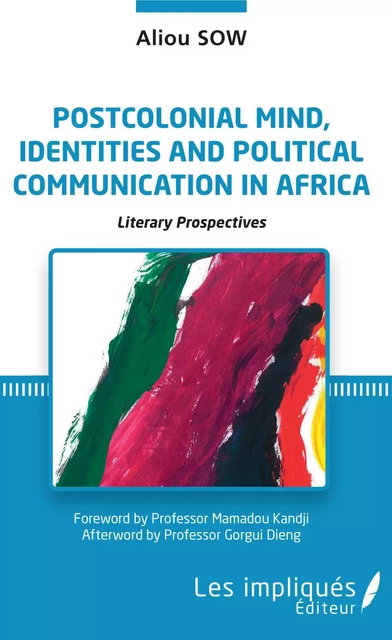 Aliou SOW

POSTCOLONIAL MIND, IDENTITIES AND POLITICAL COMMUNICATION IN AFRICA

Literary Prospectives

Foreword by Professor Mamadou Kandji
Afterword by Professor Gorgui Dieng

Les impliqués
Éditeur